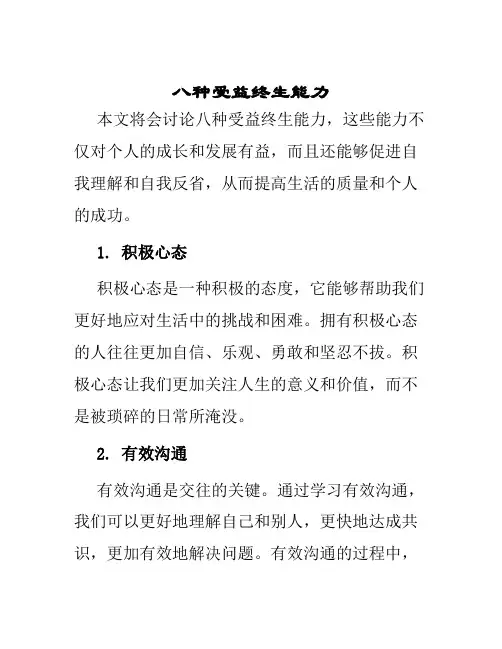 八种受益终生能力

本文将会讨论八种受益终生能力，这些能力不仅对个人的成长和发展有益，而且还能够促进自我理解和自我反省，从而提高生活的质量和个人的成功。

1. 积极心态

积极心态是一种积极的态度，它能够帮助我们更好地应对生活中的挑战和困难。拥有积极心态的人往往更加自信、乐观、勇敢和坚忍不拔。积极心态让我们更加关注人生的意义和价值，而不是被琐碎的日常所淹没。

2. 有效沟通

有效沟通是交往的关键。通过学习有效沟通，我们可以更好地理解自己和别人，更快地达成共识，更加有效地解决问题。有效沟通的过程中，